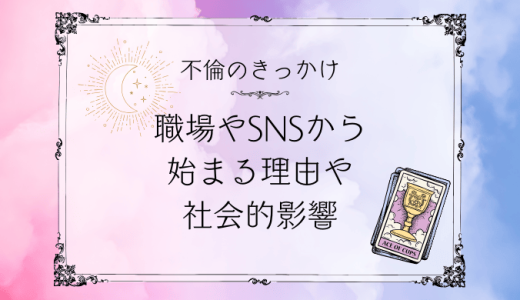 不倫のきっかけ

職場やSNSから
始まる理由や
社会的影響

ACE OF CUPS